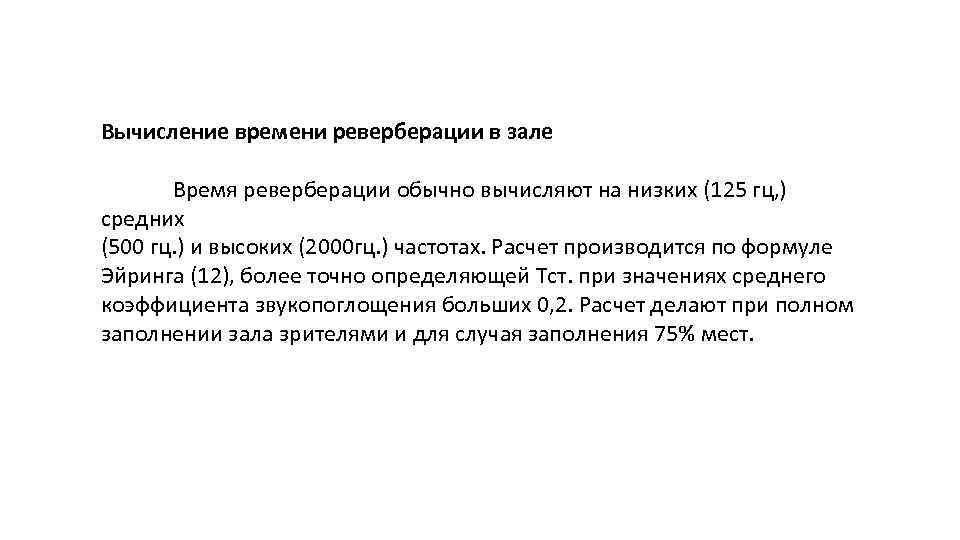 Вычисление времени реверберации в зале

Время реверберации обычно вычисляют на низких (125 гц,) средних
(500 гц.) и высоких (2000гц.) частотах. Расчет производится по формуле Эйринга (12), более точно определяющей Тст. при значениях среднего коэффициента звукопоглощения больших 0,2. Расчет делают при полном заполнении зала зрителями и для случая заполнения 75% мест.